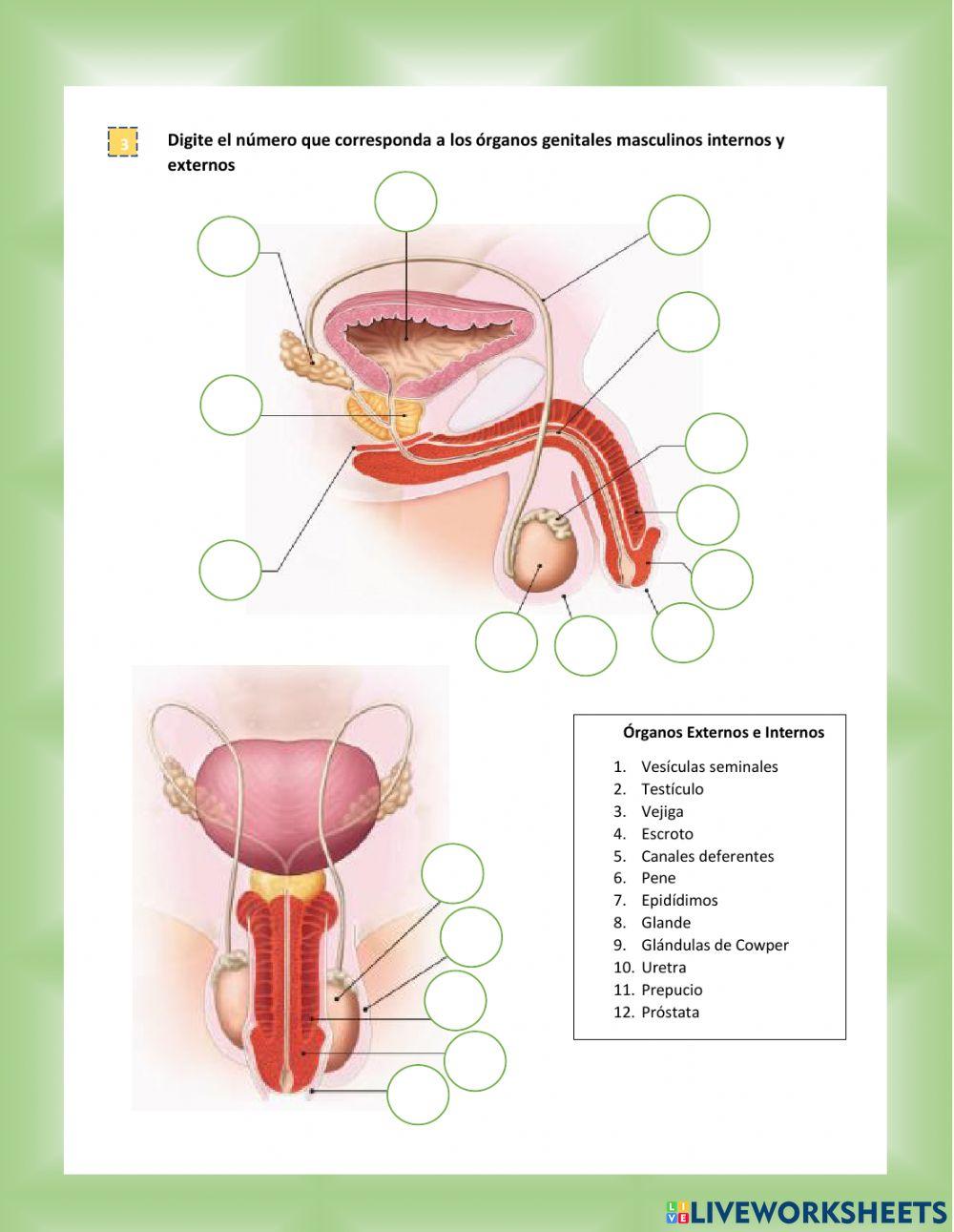 3

Digite el número que corresponda a los órganos genitales masculinos internos y externos

Órganos Externos e Internos

1. Vesículas seminales
2. Testículo
3. Vejiga
4. Escroto
5. Canales deferentes
6. Pene
7. Epidídimos
8. Glande
9. Glándulas de Cowper
10. Uretra
11. Prepucio
12. Próstata

LIVEWORKSHEETS